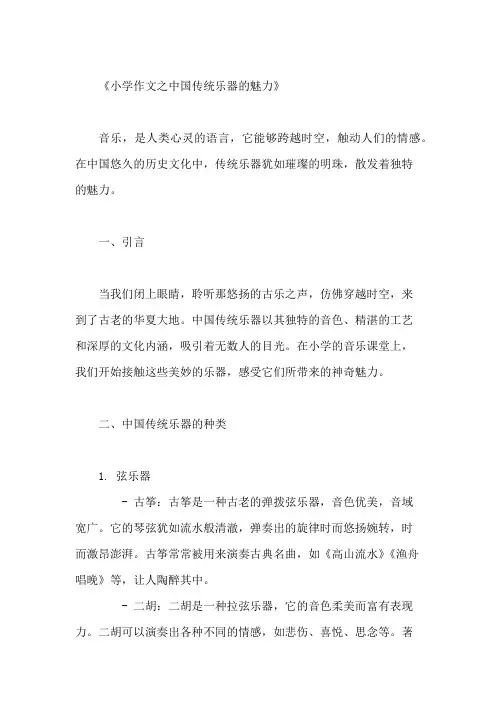 《小学作文之中国传统乐器的魅力》

音乐，是人类心灵的语言，它能够跨越时空，触动人们的情感。在中国悠久的历史文化中，传统乐器犹如璀璨的明珠，散发着独特的魅力。

一、引言

当我们闭上眼睛，聆听那悠扬的古乐之声，仿佛穿越时空，来到了古老的华夏大地。中国传统乐器以其独特的音色、精湛的工艺和深厚的文化内涵，吸引着无数人的目光。在小学的音乐课堂上，我们开始接触这些美妙的乐器，感受它们所带来的神奇魅力。

二、中国传统乐器的种类

1. 弦乐器

- 古筝：古筝是一种古老的弹拨弦乐器，音色优美，音域宽广。它的琴弦犹如流水般清澈，弹奏出的旋律时而悠扬婉转，时而激昂澎湃。古筝常常被用来演奏古典名曲，如《高山流水》《渔舟唱晚》等，让人陶醉其中。

- 二胡：二胡是一种拉弦乐器，它的音色柔美而富有表现力。二胡可以演奏出各种不同的情感，如悲伤、喜悦、思念等。著